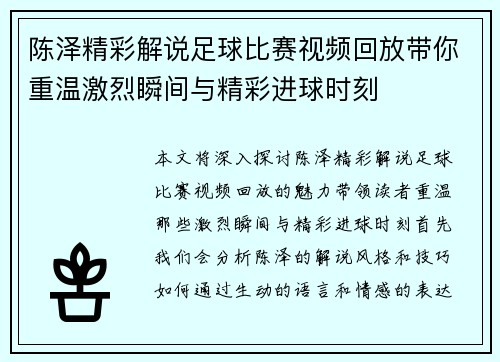 陈泽精彩解说足球比赛视频回放带你重温激烈瞬间与精彩进球时刻

本文将深入探讨陈泽精彩解说足球比赛视频回放的魅力带领读者重温那些激烈瞬间与精彩进球时刻首先我们会分析陈泽的解说风格和技巧如何通过生动的语言和情感的表达